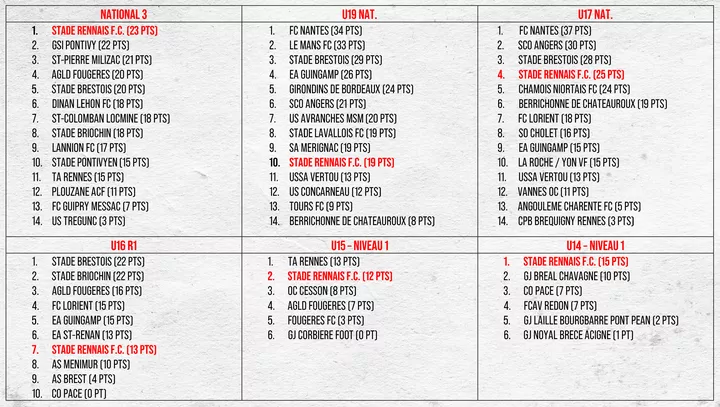 NATIONAL 3

1. STADE RENNAIS F.C. (23 PTS)
2. GSI PONTIVY (22 PTS)
3. ST-PIERRE MILIZAC (21 PTS)
4. AGLD FOUGERES (20 PTS)
5. STADE BRESTOIS (20 PTS)
6. DINAN LEHON FC (18 PTS)
7. ST-COLOMBAN LOCMINE (18 PTS)
8. STADE BRIOCHIN (18 PTS)
9. LANNION FC (17 PTS)
10. STADE PONTIVYEN (15 PTS)
11. TA RENNES (15 PTS)
12. PLOUZANE ACF (11 PTS)
13. FC GUIPRY MESSAC (7 PTS)
14. US TREGUNC (3 PTS)

U19 NAT.

1. FC NANTES (34 PTS)
2. LE MANS FC (33 PTS)
3. STADE BRESTOIS (29 PTS)
4. EA GUINGAMP (26 PTS)
5. GIRONDINS DE BORDEAUX (24 PTS)
6. SCO ANGERS (21 PTS)
7. US AVRANCHES MSM (20 PTS)
8. STADE LAVALLOIS FC (19 PTS)
9. SA MERIGNAC (19 PTS)
10. STADE RENNAIS F.C. (19 PTS)
11. USSA VERTOU (13 PTS)
12. US CONCARNEAU (12 PTS)
13. TOURS FC (9 PTS)
14. BERRICHONNE DE CHATEAUROUX (8 PTS)

U17 NAT.

1. FC NANTES (37 PTS)
2. SCO ANGERS (30 PTS)
3. STADE BRESTOIS (28 PTS)
4. STADE RENNAIS F.C. (25 PTS)
5. CHAMOIS NIORTAIS FC (24 PTS)
6. BERRICHONNE DE CHATEAUROUX (19 PTS)
7. FC LORIENT (18 PTS)
8. SO CHOLET (16 PTS)
9. EA GUINGAMP (15 PTS)
10. LA ROCHE / YON VF (15 PTS)
11. USSA VERTOU (13 PTS)
12. VANNES OC (11 PTS)
13. ANGOULEME CHARENTE FC (5 PTS)
14. CPB BREQUIGNY RENNES (3 PTS)

U16 R1

1. STADE BRESTOIS (22 PTS)
2. STADE BRIOCHIN (22 PTS)
3. AGLD FOUGERES (16 PTS)
4. FC LORIENT (15 PTS)
5. EA GUINGAMP (15 PTS)
6. EA ST-RENAN (13 PTS)
7. STADE RENNAIS F.C. (13 PTS)
8. AS MENIMUR (10 PTS)
9. AS BREST (4 PTS)
10. CO PACE (0 PT)

U15 - NIVEAU 1

1. TA RENNES (13 PTS)
2. STADE RENNAIS F.C. (12 PTS)
3. OC CESSON (8 PTS)
4. AGLD FOUGERES (7 PTS)
5. FOUGERES FC (3 PTS)
6. GJ CORBIERE FOOT (0 PT)

U14 - NIVEAU 1

1. STADE RENNAIS F.C. (15 PTS)
2. GJ BREAL CHAVAGNE (10 PTS)
3. CO PACE (7 PTS)
4. FCAV REDON (7 PTS)
5. GJ LAILLE BOURGBARRE PONT PEAN (2 PTS)
6. GJ NOYAL BRECE ACIGNE (1 PT)